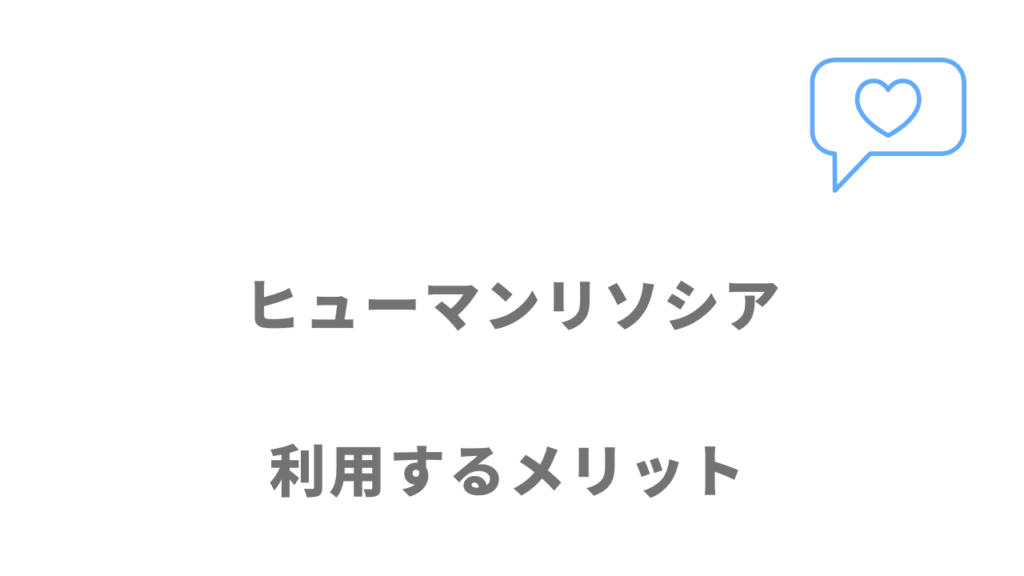 ヒューマンリソシア

利用するメリット